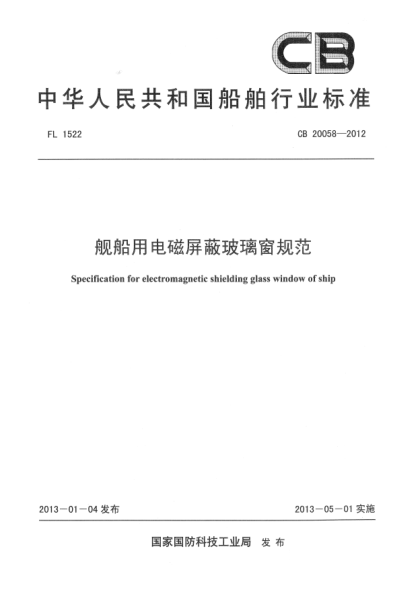 CB

中华人民共和国船舶行业标准

FL 1522

CB 20058—2012

舰船用电磁屏蔽玻璃窗规范

Specification for electromagnetic shielding glass window of ship

2013－01－04 发布

2013－05－01 实施

国家国防科技工业局 发布